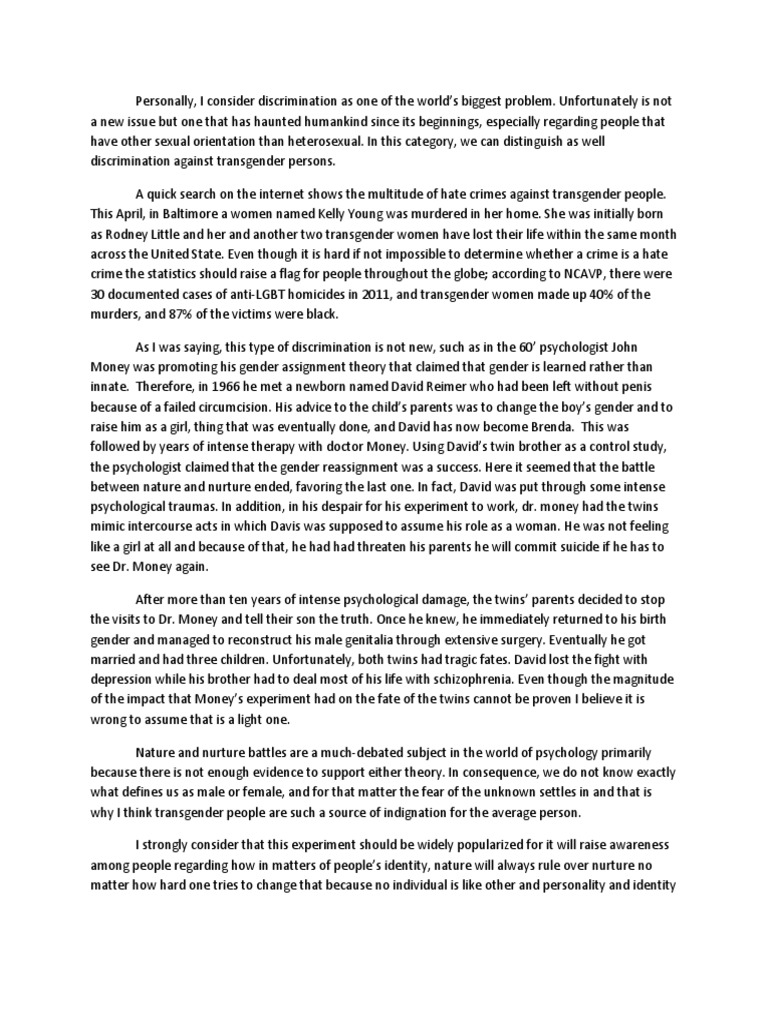 Personally, I consider discrimination as one of the world's biggest problem. Unfortunately is not a new issue but one that has haunted humankind since its beginnings, especially regarding people that have other sexual orientation than heterosexual. In this category, we can distinguish as well discrimination against transgender persons.

A quick search on the internet shows the multitude of hate crimes against transgender people. This April, in Baltimore a women named Kelly Young was murdered in her home. She was initially born as Rodney Little and her and another two transgender women have lost their life within the same month across the United State. Even though it is hard if not impossible to determine whether a crime is a hate crime the statistics should raise a flag for people throughout the globe; according to NCAVP, there were 30 documented cases of anti-LGBT homicides in 2011, and transgender women made up 40% of the murders, and 87% of the victims were black.

As I was saying, this type of discrimination is not new, such as in the 60' psychologist John Money was promoting his gender assignment theory that claimed that gender is learned rather than innate. Therefore, in 1966 he met a newborn named David Reimer who had been left without penis because of a failed circumcision. His advice to the child's parents was to change the boy's gender and to raise him as a girl, thing that was eventually done, and David has now become Brenda. This was followed by years of intense therapy with doctor Money. Using David's twin brother as a control study, the psychologist claimed that the gender reassignment was a success. Here it seemed that the battle between nature and nurture ended, favoring the last one. In fact, David was put through some intense psychological traumas. In addition, in his despair for his experiment to work, dr. money had the twins mimic intercourse acts in which Davis was supposed to assume his role as a woman. He was not feeling like a girl at all and because of that, he had had threaten his parents he will commit suicide if he has to see Dr. Money again.

After more than ten years of intense psychological damage, the twins' parents decided to stop the visits to Dr. Money and tell their son the truth. Once he knew, he immediately returned to his birth gender and managed to reconstruct his male genitalia through extensive surgery. Eventually he got married and had three children. Unfortunately, both twins had tragic fates. David lost the fight with depression while his brother had to deal most of his life with schizophrenia. Even though the magnitude of the impact that Money's experiment had on the fate of the twins cannot be proven I believe it is wrong to assume that is a light one.

Nature and nurture battles are a much-debated subject in the world of psychology primarily because there is not enough evidence to support either theory. In consequence, we do not know exactly what defines us as male or female, and for that matter the fear of the unknown settles in and that is why I think transgender people are such a source of indignation for the average person.

I strongly consider that this experiment should be widely popularized for it will raise awareness among people regarding how in matters of people's identity, nature will always rule over nurture no matter how hard one tries to change that because no individual is like other and personality and identity